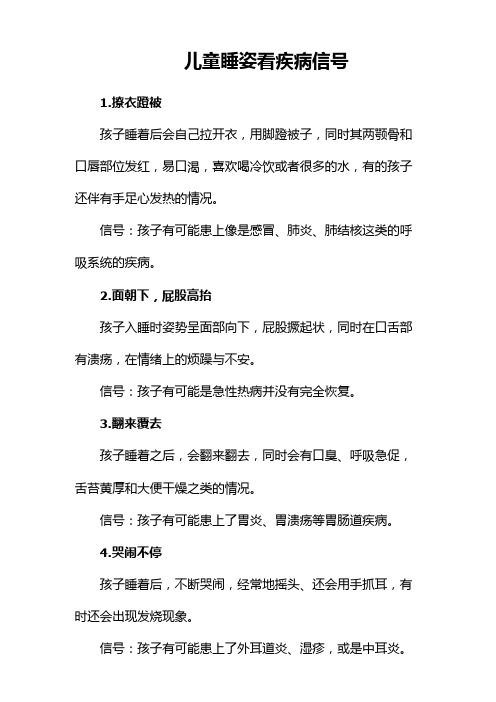 儿童睡姿看疾病信号

1.撩衣蹬被

孩子睡着后会自己拉开衣，用脚蹬被子，同时其两颚骨和口唇部位发红，易口渴，喜欢喝冷饮或者很多的水，有的孩子还伴有手足心发热的情况。

信号：孩子有可能患上像是感冒、肺炎、肺结核这类的呼吸系统的疾病。

2.面朝下，屁股高抬

孩子入睡时姿势呈面部向下，屁股撅起状，同时在口舌部有溃疡，在情绪上的烦躁与不安。

信号：孩子有可能是急性热病并没有完全恢复。

3.翻来覆去

孩子睡着之后，会翻来翻去，同时会有口臭、呼吸急促，舌苔黄厚和大便干燥之类的情况。

信号：孩子有可能患上了胃炎、胃溃疡等胃肠道疾病。

4.哭闹不停

孩子睡着后，不断哭闹，经常地摇头、还会用手抓耳，有时还会出现发烧现象。

信号：孩子有可能患上了外耳道炎、湿疹，或是中耳炎。